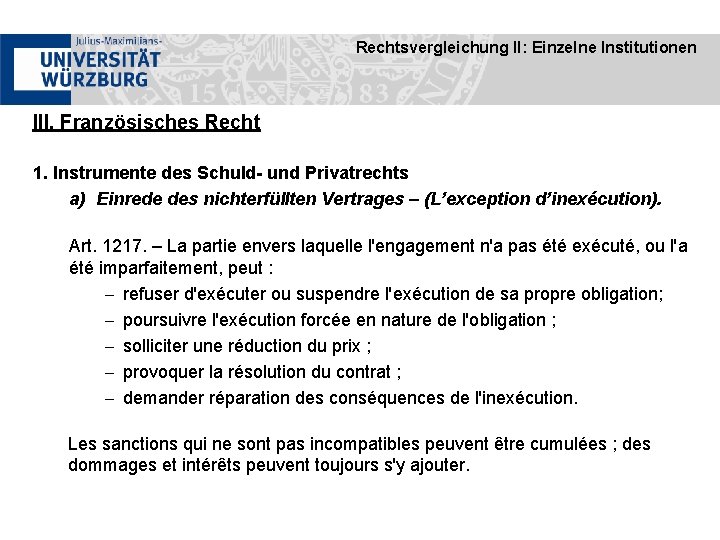 Julius-Maximilians-
UNIVERSITÄT
WÜRZBURG

Rechtsvergleichung II: Einzelne Institutionen

III. Französisches Recht

1. Instrumente des Schuld- und Privatrechts

a) Einrede des nichterfüllten Vertrages – (L'exception d'inexécution).

Art. 1217. – La partie envers laquelle l'engagement n'a pas été exécuté, ou l'a été imparfaitement, peut :

– refuser d'exécuter ou suspendre l'exécution de sa propre obligation;
– poursuivre l'exécution forcée en nature de l'obligation ;
– solliciter une réduction du prix ;
– provoquer la résolution du contrat ;
– demander réparation des conséquences de l'inexécution.

Les sanctions qui ne sont pas incompatibles peuvent être cumulées ; des dommages et intérêts peuvent toujours s'y ajouter.